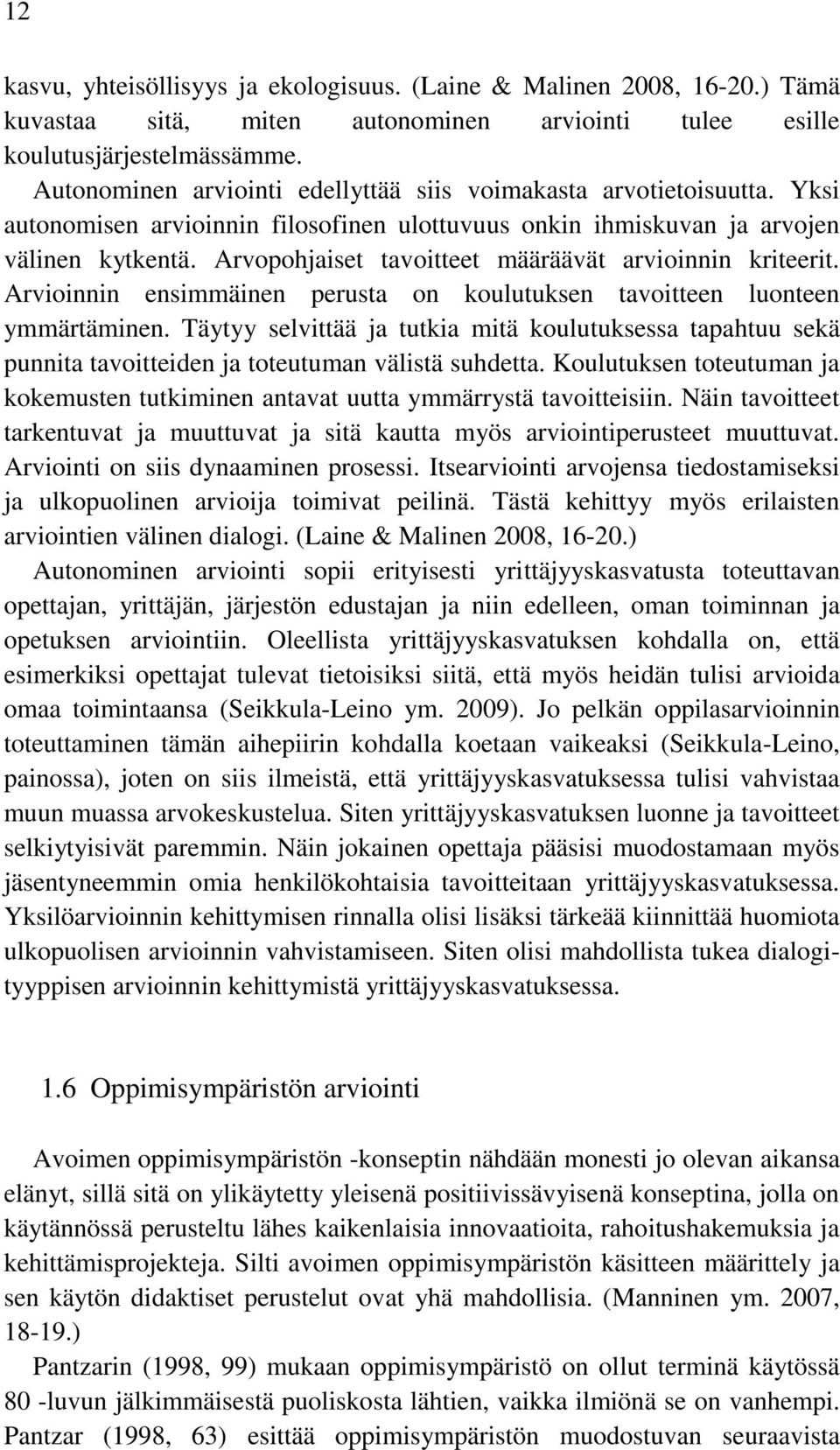 12

kasvu, yhteisöllisyys ja ekologisuus. (Laine & Malinen 2008, 16-20.) Tämä kuvastaa sitä, miten autonominen arviointi tulee esille koulutusjärjestelmässämme.

Autonominen arviointi edellyttää siis voimakasta arvotietoisuutta. Yksi autonomisen arvioinnin filosofinen ulottuvuus onkin ihmiskuvan ja arvojen välinen kytkentä. Arvopohjaiset tavoitteet määräävät arvioinnin kriteerit. Arvioinnin ensimmäinen perusta on koulutuksen tavoitteen luonteen ymmärtäminen. Täytyy selvittää ja tutkia mitä koulutuksessa tapahtuu sekä punnita tavoitteiden ja toteutuman välistä suhdetta. Koulutuksen toteutuman ja kokemusten tutkiminen antavat uutta ymmärrystä tavoitteisiin. Näin tavoitteet tarkentuvat ja muuttuvat ja sitä kautta myös arviointiperusteet muuttuvat. Arviointi on siis dynaaminen prosessi. Itsearviointi arvojensa tiedostamiseksi ja ulkopuolinen arvioija toimivat peilinä. Tästä kehittyy myös erilaisten arviointien välinen dialogi. (Laine & Malinen 2008, 16-20.)

Autonominen arviointi sopii erityisesti yrittäjyyskasvatusta toteuttavan opettajan, yrittäjän, järjestön edustajan ja niin edelleen, oman toiminnan ja opetuksen arviointiin. Oleellista yrittäjyyskasvatuksen kohdalla on, että esimerkiksi opettajat tulevat tietoisiksi siitä, että myös heidän tulisi arvioida omaa toimintaansa (Seikkula-Leino ym. 2009). Jo pelkän oppilasarvioinnin toteuttaminen tämän aihepiirin kohdalla koetaan vaikeaksi (Seikkula-Leino, painossa), joten on siis ilmeistä, että yrittäjyyskasvatuksessa tulisi vahvistaa muun muassa arvokeskustelua. Siten yrittäjyyskasvatuksen luonne ja tavoitteet selkiytyisivät paremmin. Näin jokainen opettaja pääsisi muodostamaan myös jäsentyneemmin omia henkilökohtaisia tavoitteitaan yrittäjyyskasvatuksessa. Yksilöarvioinnin kehittymisen rinnalla olisi lisäksi tärkeää kiinnittää huomiota ulkopuolisen arvioinnin vahvistamiseen. Siten olisi mahdollista tukea dialogityyppisen arvioinnin kehittymistä yrittäjyyskasvatuksessa.

1.6 Oppimisympäristön arviointi

Avoimen oppimisympäristön -konseptin nähdään monesti jo olevan aikansa elänyt, sillä sitä on ylikäytetty yleisenä positiivissävyisenä konseptina, jolla on käytännössä perusteltu lähes kaikenlaisia innovaatioita, rahoitushakemuksia ja kehittämisprojekteja. Silti avoimen oppimisympäristön käsitteen määrittely ja sen käytön didaktiset perustelut ovat yhä mahdollisia. (Manninen ym. 2007, 18-19.)

Pantzarin (1998, 99) mukaan oppimisympäristö on ollut terminä käytössä 80 -luvun jälkimmäisestä puoliskosta lähtien, vaikka ilmiönä se on vanhempi. Pantzar (1998, 63) esittää oppimisympäristön muodostuvan seuraavista